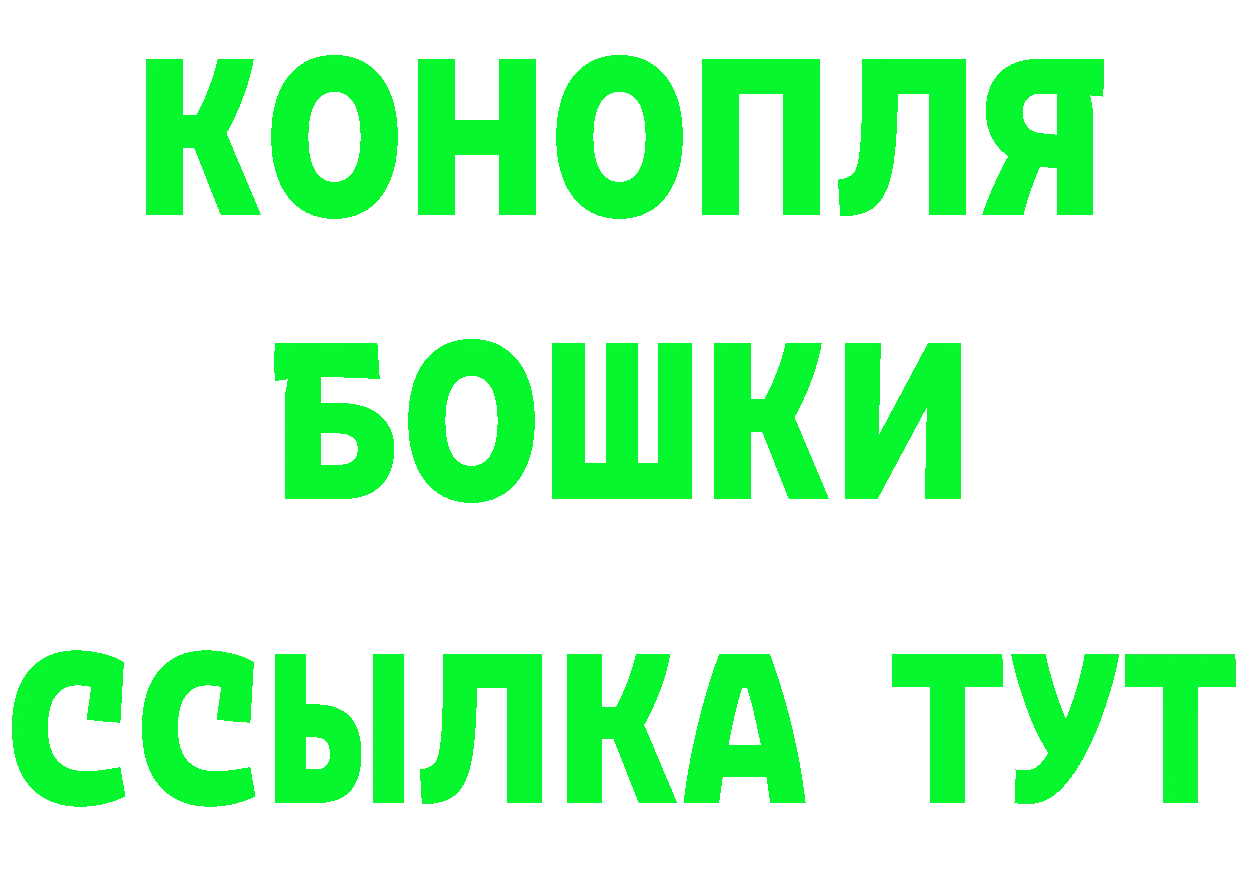 КОНОПЛЯ
БОШКИ
ССЫЛКА ТУТ